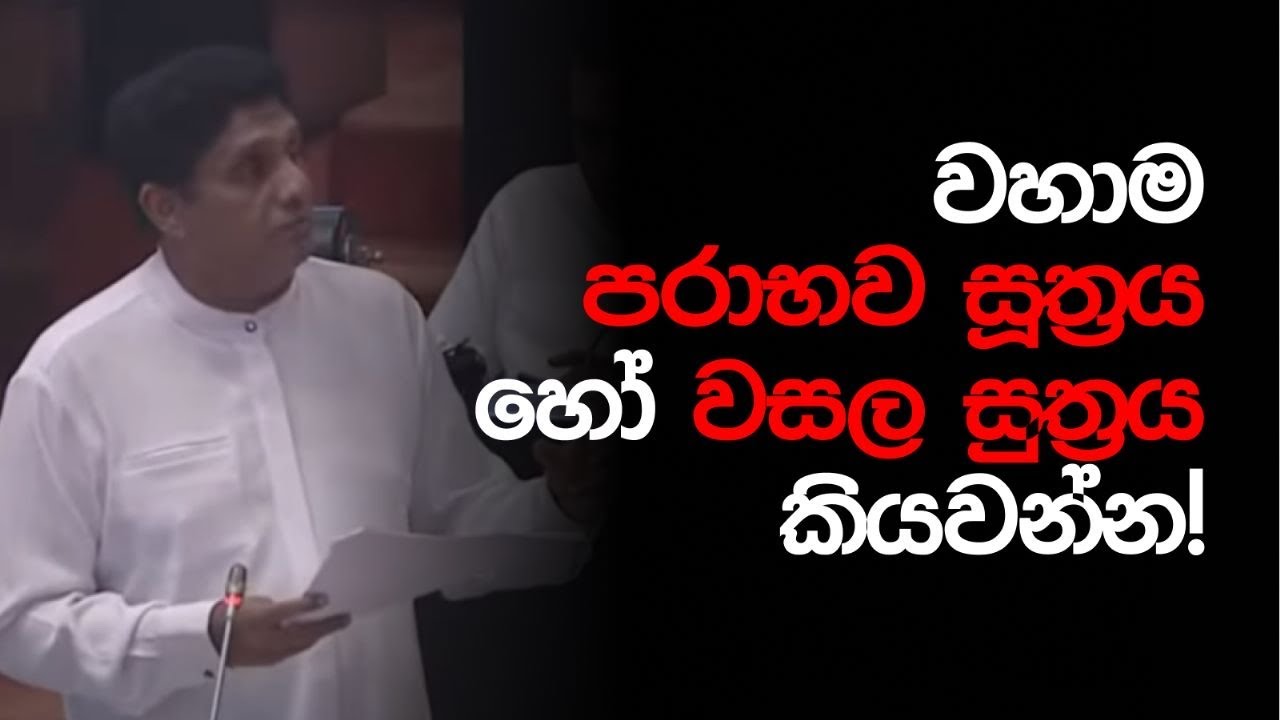 වහාම
පරාභව සූත්‍රය
හෝ වසල සූත්‍රය
කියවන්න!